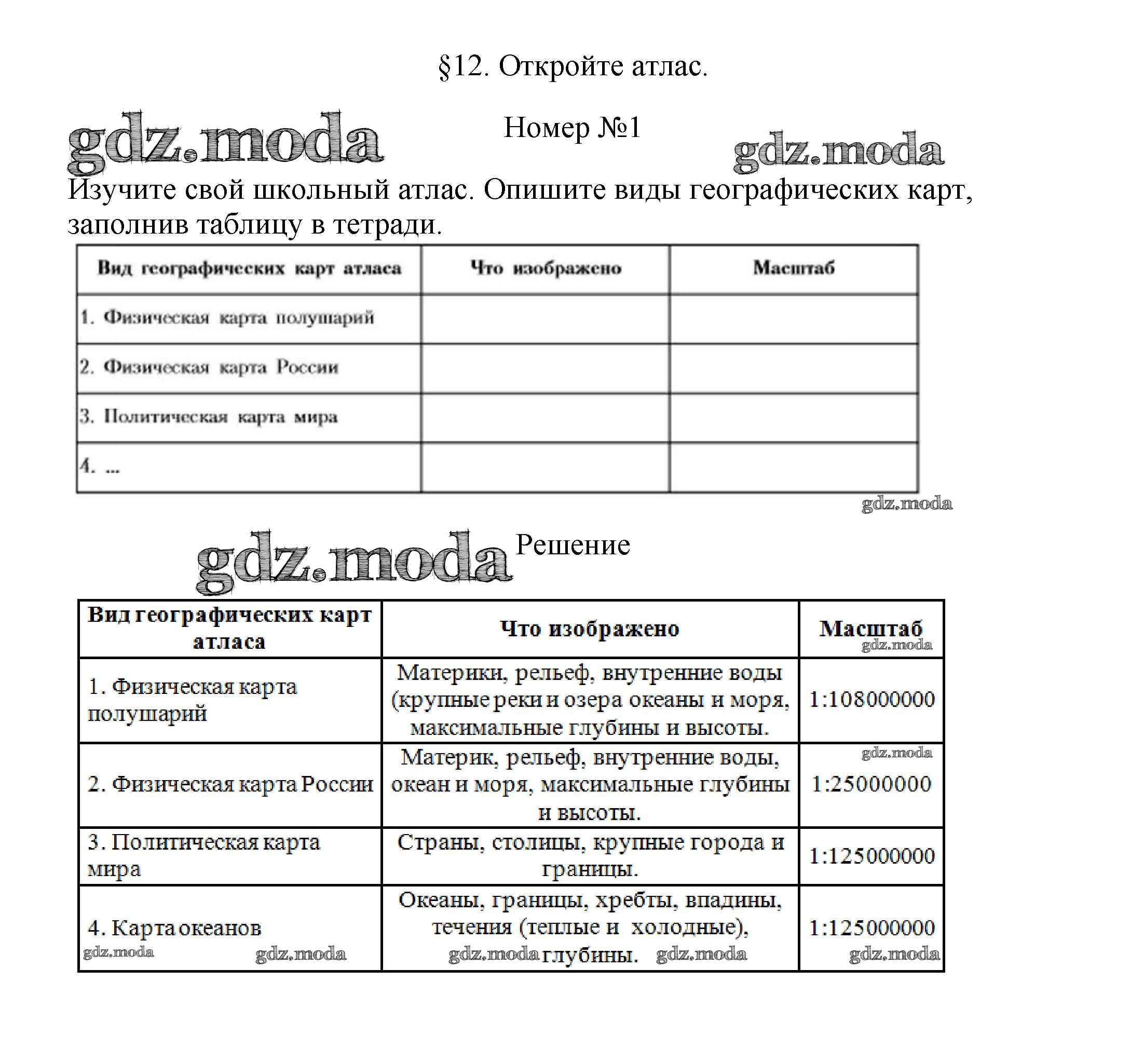 §12. Откройте атлас.

gdz.moda

Номер №1

gdz.moda

Изучите свой школьный атлас. Опишите виды географических карт, заполнив таблицу в тетради.

| Вид географических карт атласа | Что изображено | Масштаб |
|---|---|---|
| 1. Физическая карта полушарий | | |
| 2. Физическая карта России | | |
| 3. Политическая карта мира | | |
| 4. ... | | |

gdz.moda

gdz.moda

Решение

| Вид географических карт атласа | Что изображено | Масштаб gdz.moda |
|---|---|---|
| 1. Физическая карта полушарий | Материки, рельеф, внутренние воды (крупные реки и озера океаны и моря, максимальные глубины и высоты. | 1:108000000 |
| 2. Физическая карта России | Материк, рельеф, внутренние воды, океан и моря, максимальные глубины и высоты. | gdz.moda 1:25000000 |
| 3. Политическая карта мира | Страны, столицы, крупные города и границы. | 1:125000000 |
| 4. Карта океанов gdz.moda gdz.moda | Океаны, границы, хребты, впадины, течения (теплые и холодные), gdz.moda глубины. gdz.moda | 1:125000000 gdz.moda |